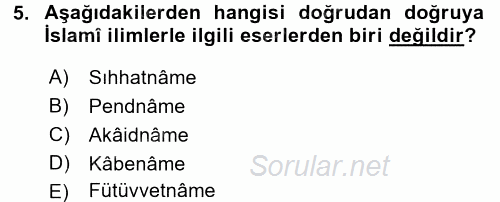 5. Aşağıdakilerden hangisi doğrudan doğruya İslamî ilimlerle ilgili eserlerden biri değildir?

A) Sıhhatnâme
B) Pendnâme
C) Akâidnâme
D) Kâbenâme
E) Fütüvvetnâme

Sorular.net